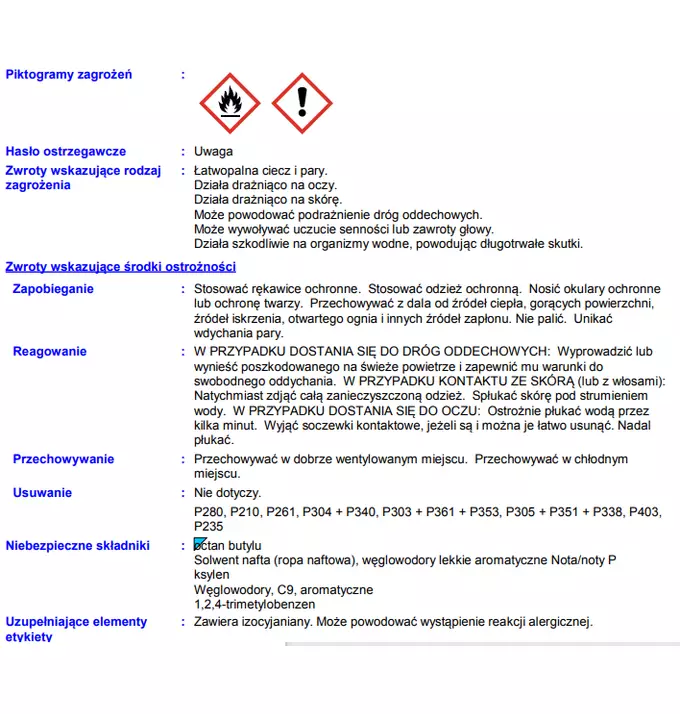 Piktogramy zagrożeń :

Hasło ostrzegawcze : Uwaga

Zwroty wskazujące rodzaj zagrożenia : Łatwopalna ciecz i pary.
Działa drażniąco na oczy.
Działa drażniąco na skórę.
Może powodować podrażnienie dróg oddechowych.
Może wywoływać uczucie senności lub zawroty głowy.
Działa szkodliwie na organizmy wodne, powodując długotrwałe skutki.

Zwroty wskazujące środki ostrożności

Zapobieganie : Stosować rękawice ochronne. Stosować odzież ochronną. Nosić okulary ochronne lub ochronę twarzy. Przechowywać z dala od źródeł ciepła, gorących powierzchni, źródeł iskrzenia, otwartego ognia i innych źródeł zapłonu. Nie palić. Unikać wdychania pary.

Reagowanie : W PRZYPADKU DOSTANIA SIĘ DO DRÓG ODDECHOWYCH: Wyprowadzić lub wynieść poszkodowanego na świeże powietrze i zapewnić mu warunki do swobodnego oddychania. W PRZYPADKU KONTAKTU ZE SKÓRĄ (lub z włosami): Natychmiast zdjąć całą zanieczyszczoną odzież. Spłukać skórę pod strumieniem wody. W PRZYPADKU DOSTANIA SIĘ DO OCZU: Ostrożnie płukać wodą przez kilka minut. Wyjąć soczewki kontaktowe, jeżeli są i można je łatwo usunąć. Nadal płukać.

Przechowywanie : Przechowywać w dobrze wentylowanym miejscu. Przechowywać w chłodnym miejscu.

Usuwanie : Nie dotyczy.

P280, P210, P261, P304 + P340, P303 + P361 + P353, P305 + P351 + P338, P403, P235

Niebezpieczne składniki : octan butylu
Solwent nafta (ropa naftowa), węglowodory lekkie aromatyczne Nota/noty P
ksylen
Węglowodory, C9, aromatyczne
1,2,4-trimetylobenzen

Uzupełniające elementy etykiety : Zawiera izocyjaniany. Może powodować wystąpienie reakcji alergicznej.